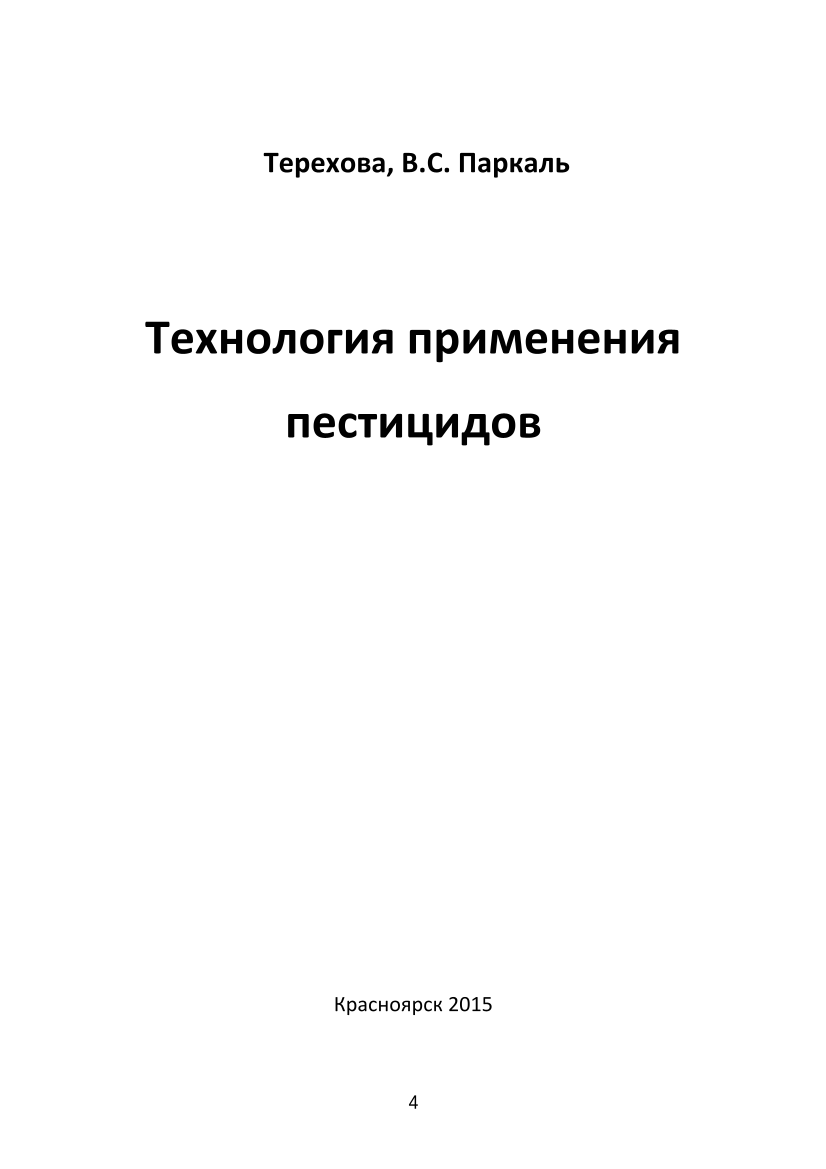 Терехова, В.С. Паркаль

Технология применения пестицидов

Красноярск 2015

4